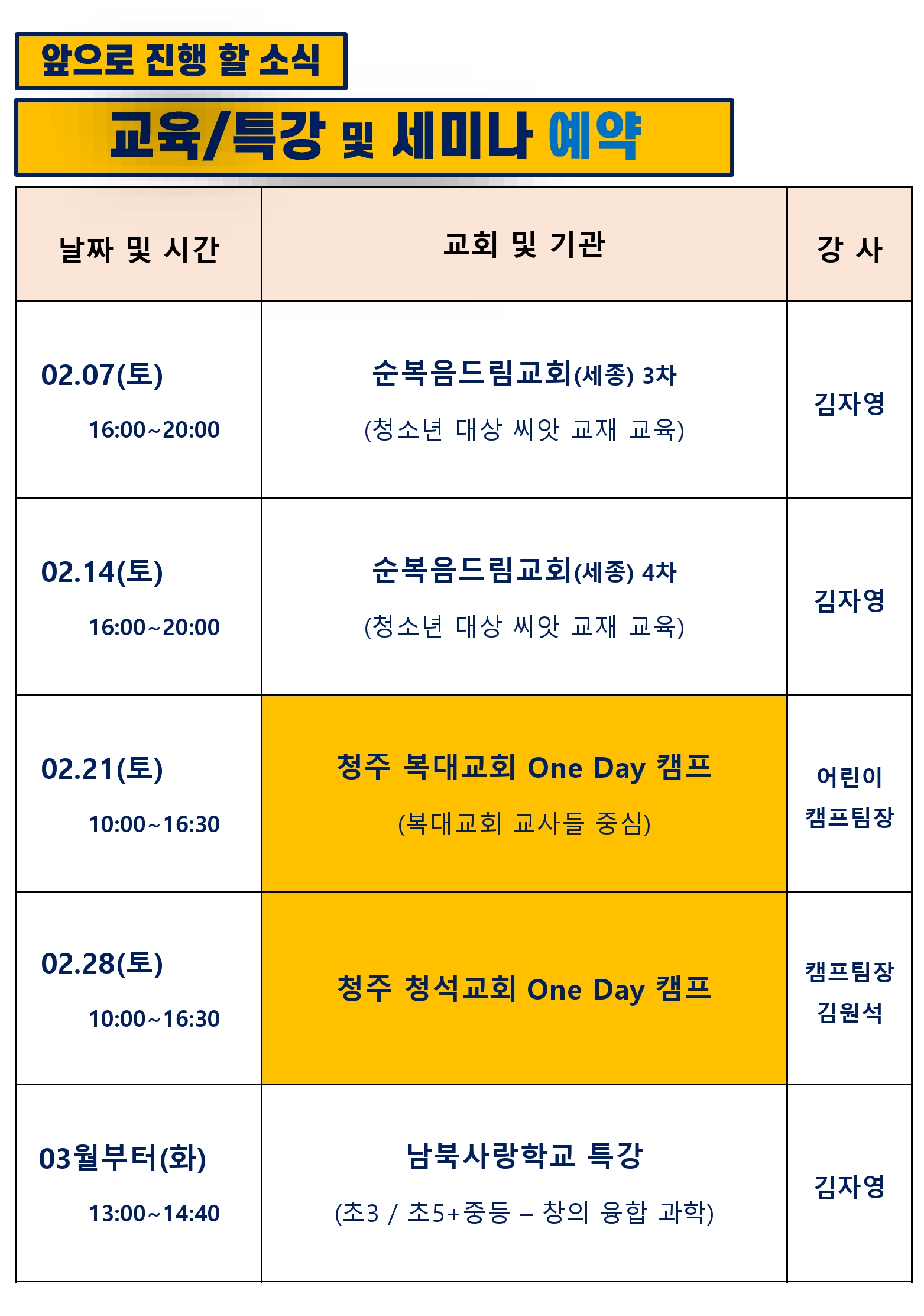 앞으로 진행 할 소식

교육/특강 및 세미나 예약

| 날짜 및 시간 | 교회 및 기관 | 강 사 |
|---|---|---|
| 02.07(토) 16:00~20:00 | 순복음드림교회(세종) 3차 (청소년 대상 씨앗 교재 교육) | 김자영 |
| 02.14(토) 16:00~20:00 | 순복음드림교회(세종) 4차 (청소년 대상 씨앗 교재 교육) | 김자영 |
| 02.21(토) 10:00~16:30 | 청주 복대교회 One Day 캠프 (복대교회 교사들 중심) | 어린이 캠프팀장 |
| 02.28(토) 10:00~16:30 | 청주 청석교회 One Day 캠프 | 캠프팀장 김원석 |
| 03월부터(화) 13:00~14:40 | 남북사랑학교 특강 (초3 / 초5+중등 – 창의 융합 과학) | 김자영 |